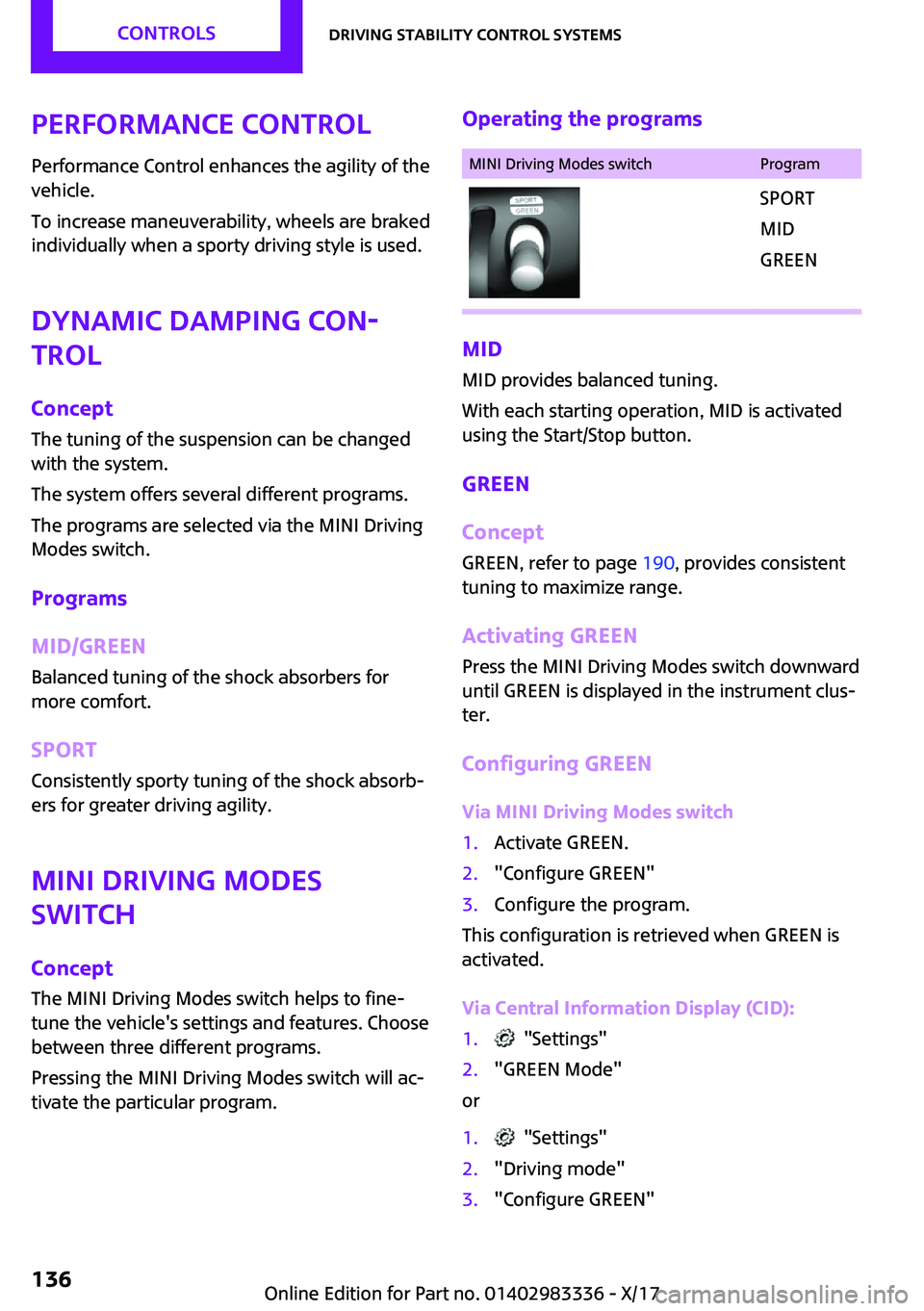 CONTROLS

DRIVING STABILITY CONTROL SYSTEMS

PERFORMANCE CONTROL

Performance Control enhances the agility of the vehicle.

To increase maneuverability, wheels are braked individually when a sporty driving style is used.

DYNAMIC DAMPING CONTROL

Concept

The tuning of the suspension can be changed with the system.

The system offers several different programs.

The programs are selected via the MINI Driving Modes switch.

Programs

MID/GREEN

Balanced tuning of the shock absorbers for more comfort.

SPORT

Consistently sporty tuning of the shock absorbers for greater driving agility.

MINI DRIVING MODES SWITCH

Concept

The MINI Driving Modes switch helps to fine-tune the vehicle's settings and features. Choose between three different programs.

Pressing the MINI Driving Modes switch will activate the particular program.

Operating the programs

| MINI Driving Modes switch | Program |
|---|---|
| SPORT GREEN | SPORT MID GREEN |

MID

MID provides balanced tuning.

With each starting operation, MID is activated using the Start/Stop button.

GREEN

Concept

GREEN, refer to page 190, provides consistent tuning to maximize range.

Activating GREEN

Press the MINI Driving Modes switch downward until GREEN is displayed in the instrument cluster.

Configuring GREEN

Via MINI Driving Modes switch

1. Activate GREEN.
2. "Configure GREEN"
3. Configure the program.

This configuration is retrieved when GREEN is activated.

Via Central Information Display (CID):

1. "Settings"
2. "GREEN Mode"

or

1. "Settings"
2. "Driving mode"
3. "Configure GREEN"

136

Online Edition for Part no. 01402983336 - X/17

carmanualsonline.info